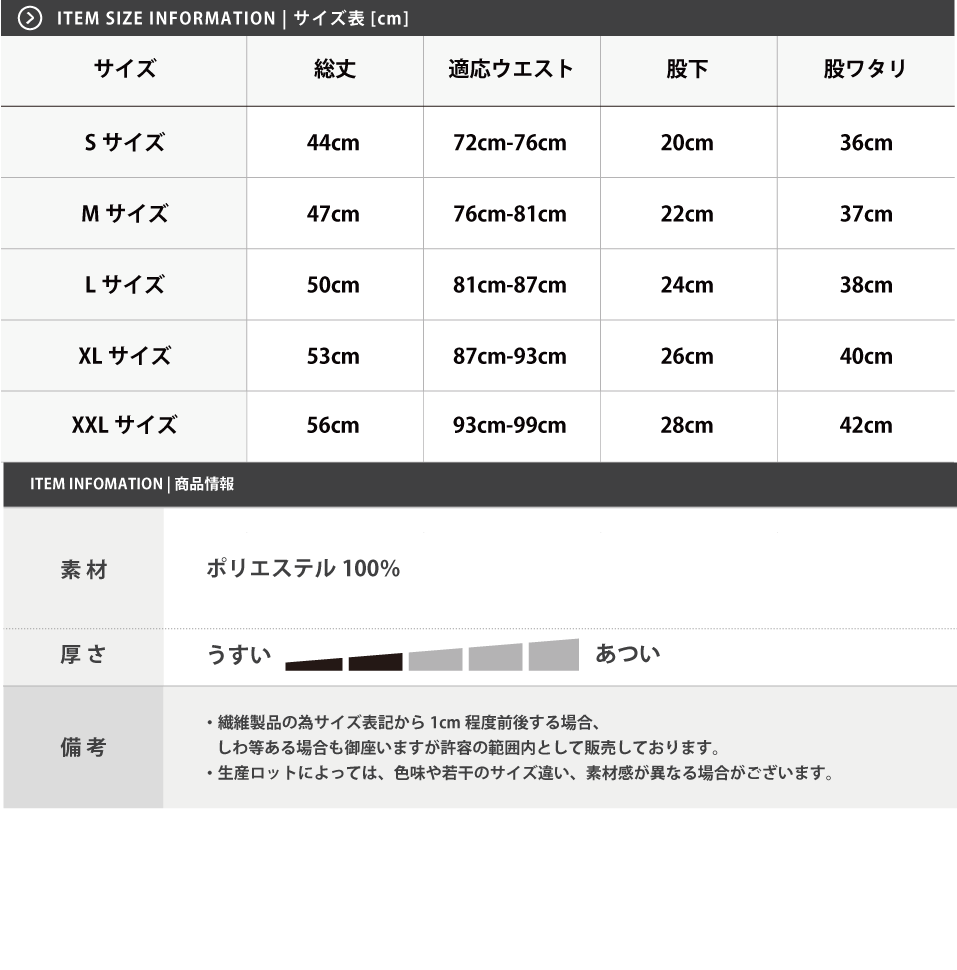 ITEM SIZE INFORMATION | サイズ表 [cm]

| サイズ | 総丈 | 適応ウエスト | 股下 | 股ワタリ |
|---|---|---|---|---|
| S サイズ | 44cm | 72cm-76cm | 20cm | 36cm |
| M サイズ | 47cm | 76cm-81cm | 22cm | 37cm |
| L サイズ | 50cm | 81cm-87cm | 24cm | 38cm |
| XL サイズ | 53cm | 87cm-93cm | 26cm | 40cm |
| XXL サイズ | 56cm | 93cm-99cm | 28cm | 42cm |

ITEM INFOMATION | 商品情報

| 素材 | ポリエステル 100% |
|---|---|
| 厚さ | うすい あつい |
| 備考 | ・繊維製品の為サイズ表記から 1cm 程度前後する場合、しわ等ある場合も御座いますが許容の範囲内として販売しております。 ・生産ロットによっては、色味や若干のサイズ違い、素材感が異なる場合がございます。 |